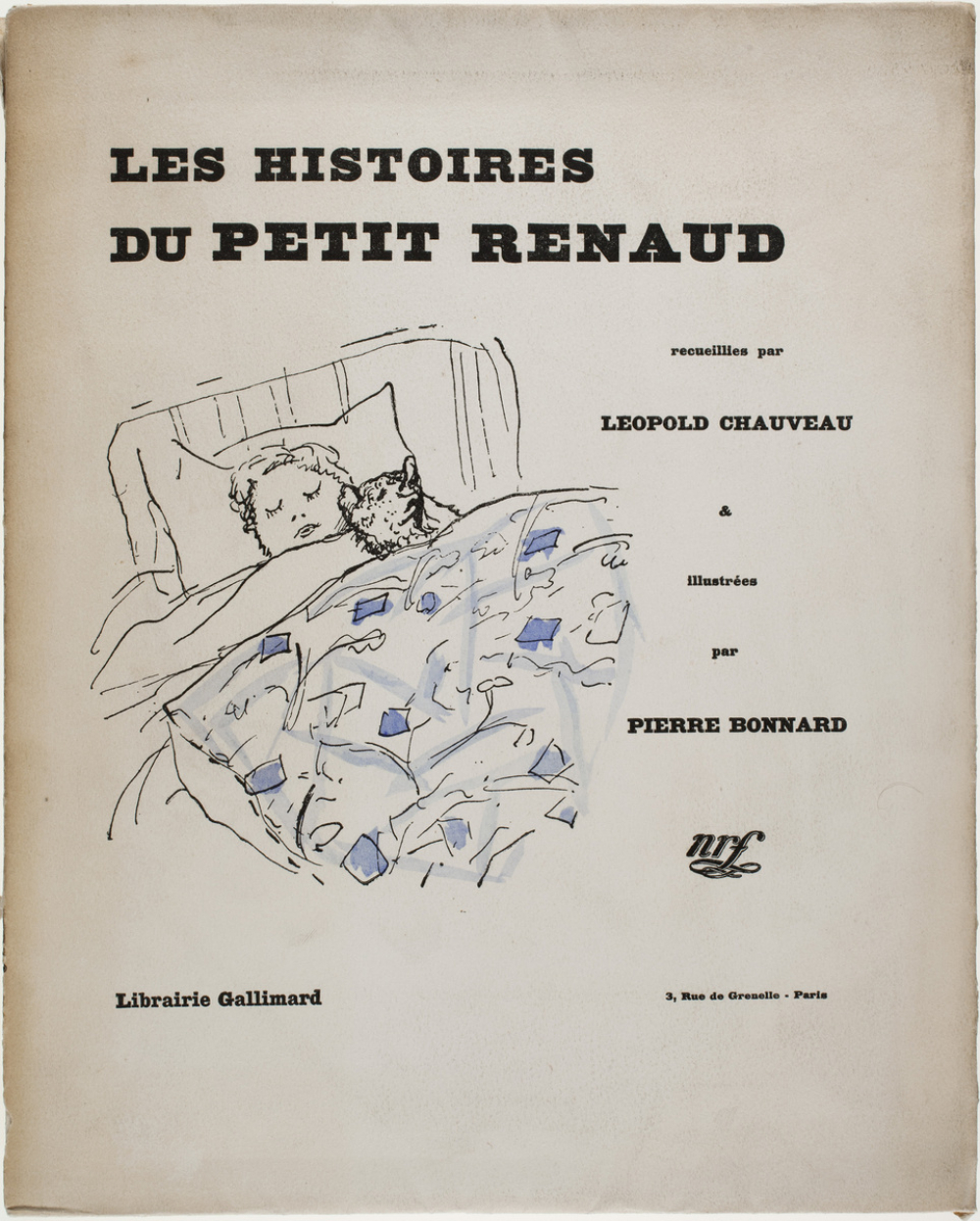 LES HISTOIRES
DU PETIT RENAUD

recueillies par

LEOPOLD CHAUVEAU

&

illustrées

par

PIERRE BONNARD

nrf

Librairie Gallimard

3, Rue de Grenelle - Paris